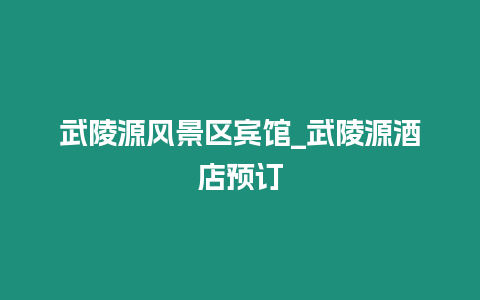 武陵源风景区宾馆_武陵源酒店预订